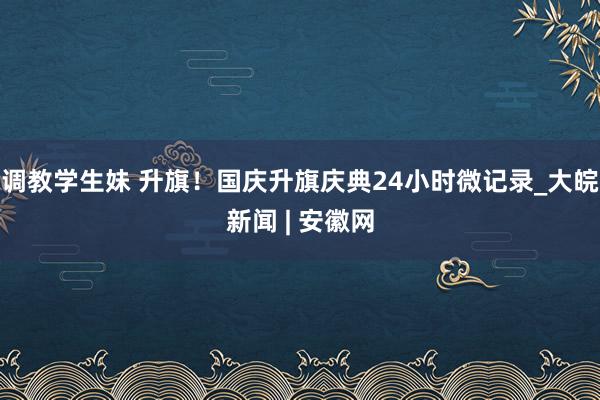 调教学生妹 升旗！国庆升旗庆典24小时微记录_大皖新闻 | 安徽网